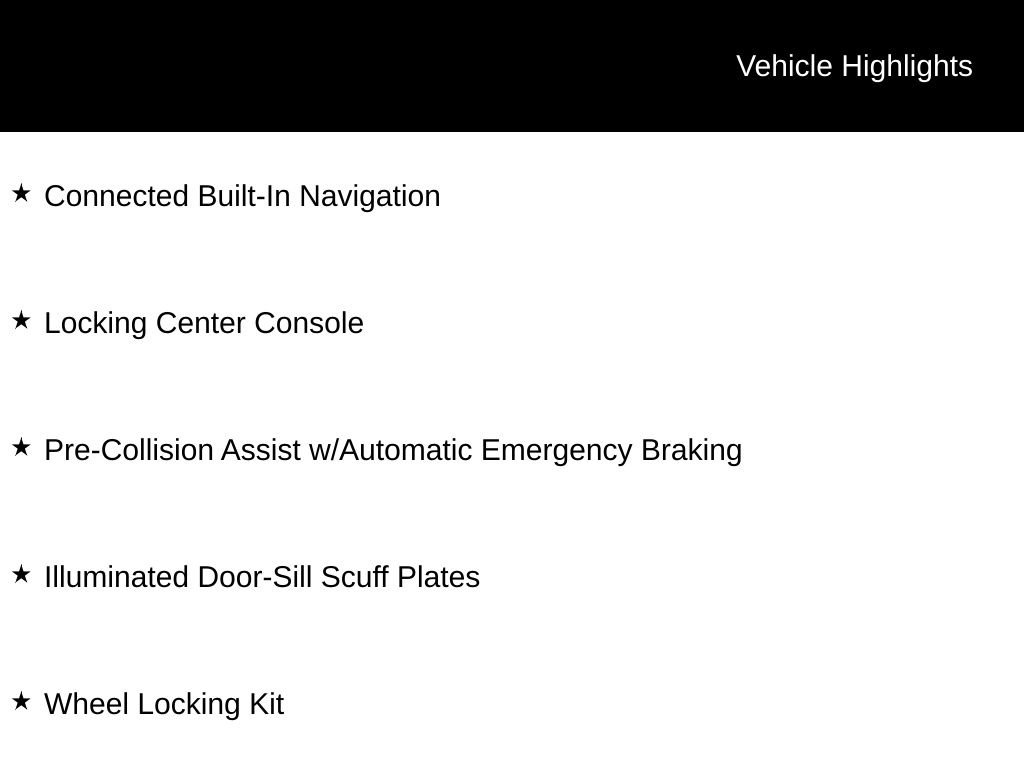 Vehicle Highlights

★ Connected Built-In Navigation

★ Locking Center Console

★ Pre-Collision Assist w/Automatic Emergency Braking

★ Illuminated Door-Sill Scuff Plates

★ Wheel Locking Kit